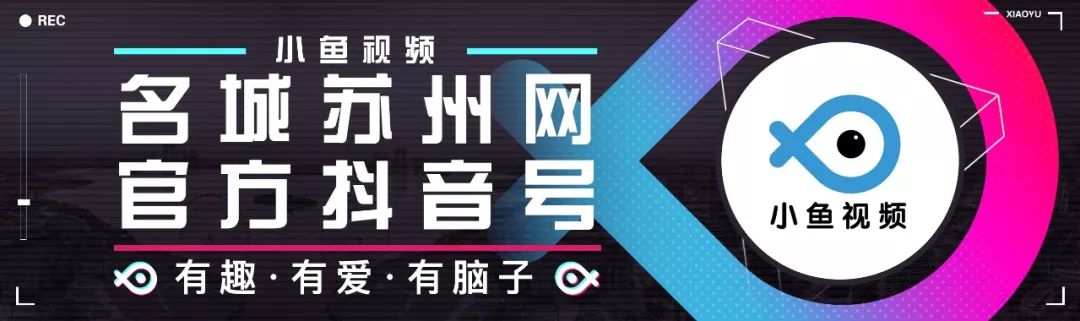 REC

XIAOYU

小鱼视频

名城苏州网
官方抖音号

有趣·有爱·有脑子

小鱼视频